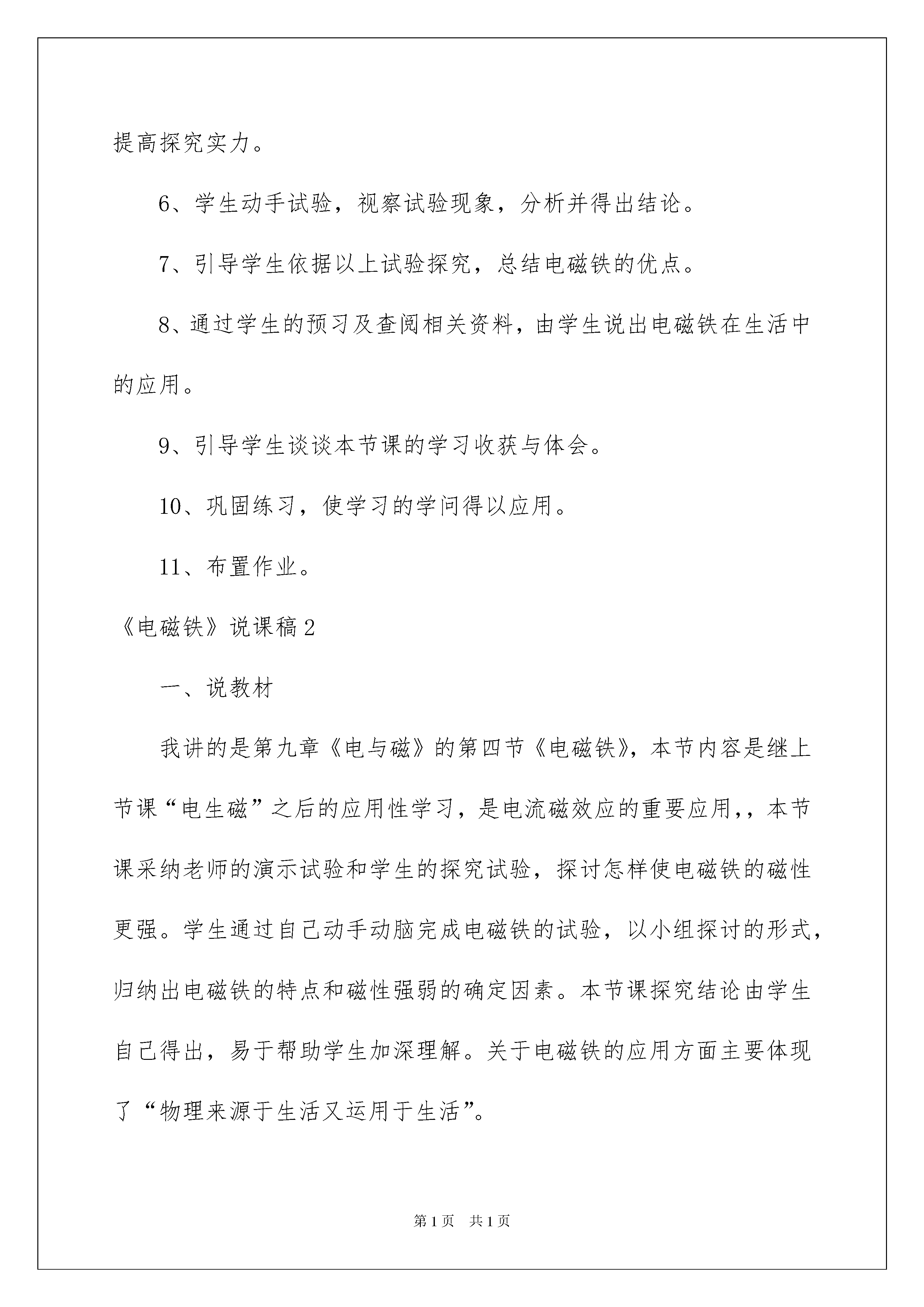 提高探究实力。

6、学生动手试验，视察试验现象，分析并得出结论。

7、引导学生依据以上试验探究，总结电磁铁的优点。

8、通过学生的预习及查阅相关资料，由学生说出电磁铁在生活中的应用。

9、引导学生谈谈本节课的学习收获与体会。

10、巩固练习，使学习的学问得以应用。

11、布置作业。

《电磁铁》说课稿2

一、说教材

我讲的是第九章《电与磁》的第四节《电磁铁》，本节内容是继上节课“电生磁”之后的应用性学习，是电流磁效应的重要应用,，本节课采纳老师的演示试验和学生的探究试验，探讨怎样使电磁铁的磁性更强。学生通过自己动手动脑完成电磁铁的试验，以小组探讨的形式，归纳出电磁铁的特点和磁性强弱的确定因素。本节课探究结论由学生自己得出，易于帮助学生加深理解。关于电磁铁的应用方面主要体现了“物理来源于生活又运用于生活”。

第1页 共1页